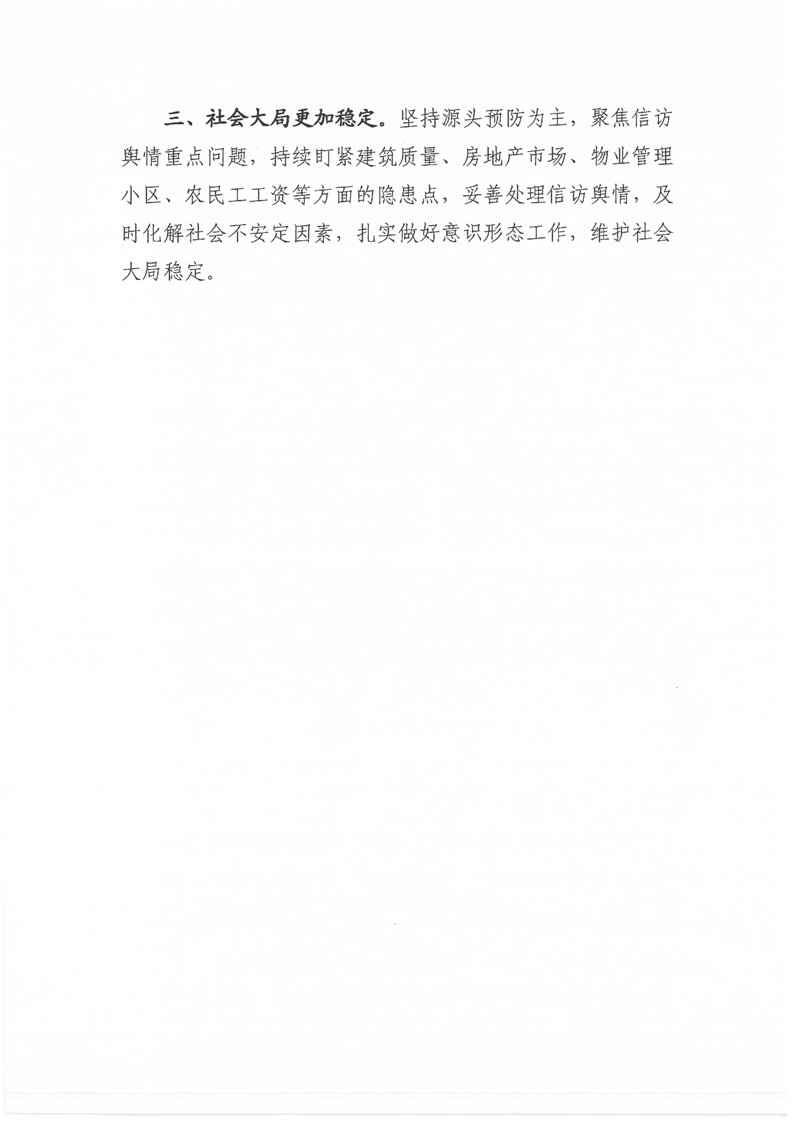 三、社会大局更加稳定。坚持源头预防为主，聚焦信访舆情重点问题，持续盯紧建筑质量、房地产市场、物业管理小区、农民工工资等方面的隐患点，妥善处理信访舆情，及时化解社会不安定因素，扎实做好意识形态工作，维护社会大局稳定。